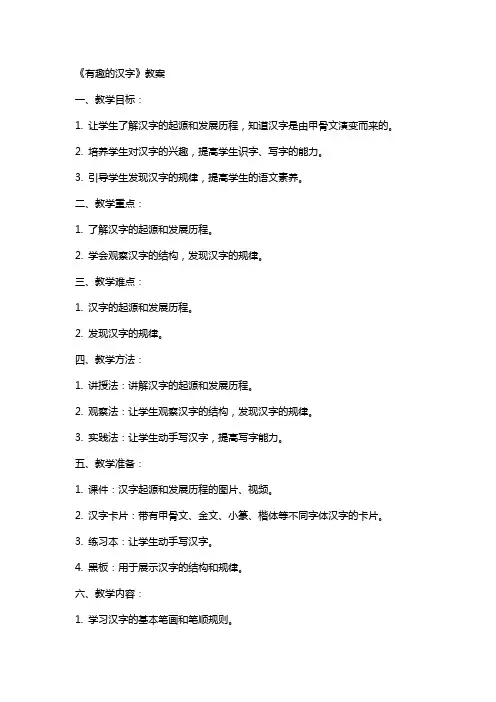 《有趣的汉字》教案

一、教学目标：

1. 让学生了解汉字的起源和发展历程，知道汉字是由甲骨文演变而来的。

2. 培养学生对汉字的兴趣，提高学生识字、写字的能力。

3. 引导学生发现汉字的规律，提高学生的语文素养。

二、教学重点：

1. 了解汉字的起源和发展历程。

2. 学会观察汉字的结构，发现汉字的规律。

三、教学难点：

1. 汉字的起源和发展历程。

2. 发现汉字的规律。

四、教学方法：

1. 讲授法：讲解汉字的起源和发展历程。

2. 观察法：让学生观察汉字的结构，发现汉字的规律。

3. 实践法：让学生动手写汉字，提高写字能力。

五、教学准备：

1. 课件：汉字起源和发展历程的图片、视频。

2. 汉字卡片：带有甲骨文、金文、小篆、楷体等不同字体汉字的卡片。

3. 练习本：让学生动手写汉字。

4. 黑板：用于展示汉字的结构和规律。

六、教学内容：

1. 学习汉字的基本笔画和笔顺规则。